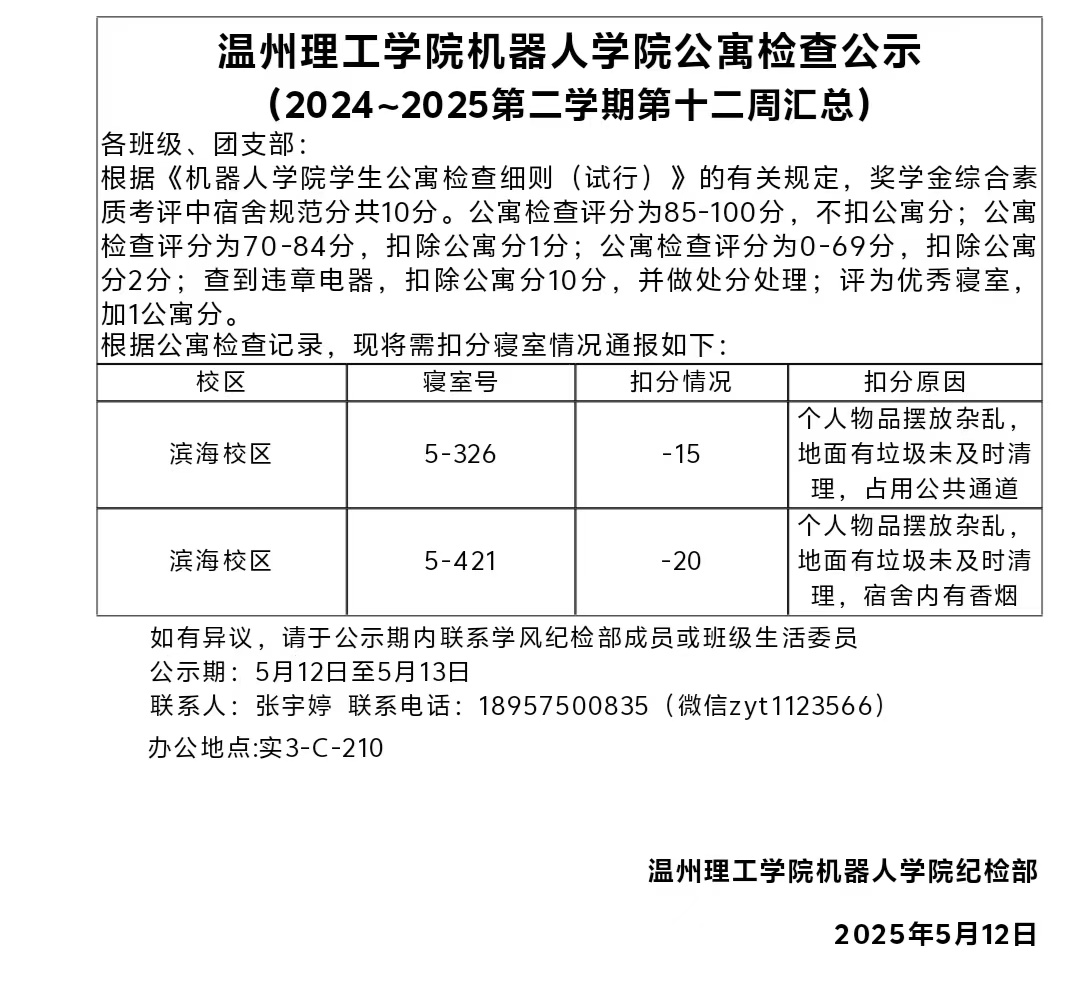 温州理工学院机器人学院公寓检查公示
（2024~2025第二学期第十二周汇总）

各班级、团支部：
根据《机器人学院学生公寓检查细则（试行）》的有关规定，奖学金综合素质考评中宿舍规范分共10分。公寓检查评分为85-100分，不扣公寓分；公寓检查评分为70-84分，扣除公寓分1分；公寓检查评分为0-69分，扣除公寓分2分；查到违章电器，扣除公寓分10分，并做处分处理；评为优秀寝室，加1公寓分。
根据公寓检查记录，现将需扣分寝室情况通报如下：

| 校区 | 寝室号 | 扣分情况 | 扣分原因 |
|---|---|---|---|
| 滨海校区 | 5-326 | -15 | 个人物品摆放杂乱，地面有垃圾未及时清理，占用公共通道 |
| 滨海校区 | 5-421 | -20 | 个人物品摆放杂乱，地面有垃圾未及时清理，宿舍内有香烟 |

如有异议，请于公示期内联系学风纪检部成员或班级生活委员
公示期：5月12日至5月13日
联系人：张宇婷 联系电话：18957500835（微信zyt1123566）
办公地点:实3-C-210

温州理工学院机器人学院纪检部

2025年5月12日